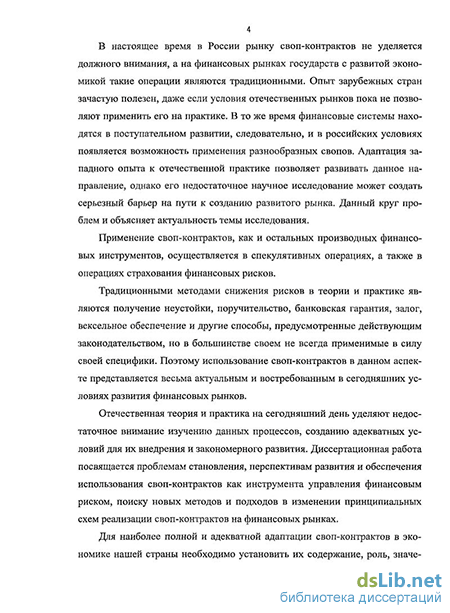 4

В настоящее время в России рынку своп-контрактов не уделяется должного внимания, а на финансовых рынках государств с развитой экономикой такие операции являются традиционными. Опыт зарубежных стран зачастую полезен, даже если условия отечественных рынков пока не позволяют применить его на практике. В то же время финансовые системы находятся в поступательном развитии, следовательно, и в российских условиях появляется возможность применения разнообразных свопов. Адаптация западного опыта к отечественной практике позволяет развивать данное направление, однако его недостаточное научное исследование может создать серьезный барьер на пути к созданию развитого рынка. Данный круг проблем и объясняет актуальность темы исследования.

Применение своп-контрактов, как и остальных производных финансовых инструментов, осуществляется в спекулятивных операциях, а также в операциях страхования финансовых рисков.

Традиционными методами снижения рисков в теории и практике являются получение неустойки, поручительство, банковская гарантия, залог, вексельное обеспечение и другие способы, предусмотренные действующим законодательством, но в большинстве своем не всегда применимые в силу своей специфики. Поэтому использование своп-контрактов в данном аспекте представляется весьма актуальным и востребованным в сегодняшних условиях развития финансовых рынков.

Отечественная теория и практика на сегодняшний день уделяют недостаточное внимание изучению данных процессов, созданию адекватных условий для их внедрения и закономерного развития. Диссертационная работа посвящается проблемам становления, перспективам развития и обеспечения использования своп-контрактов как инструмента управления финансовым риском, поиску новых методов и подходов в изменении принципиальных схем реализации своп-контрактов на финансовых рынках.

Для наиболее полной и адекватной адаптации своп-контрактов в экономике нашей страны необходимо установить их содержание, роль, значе-

dsLib.net
библиотека диссертаций